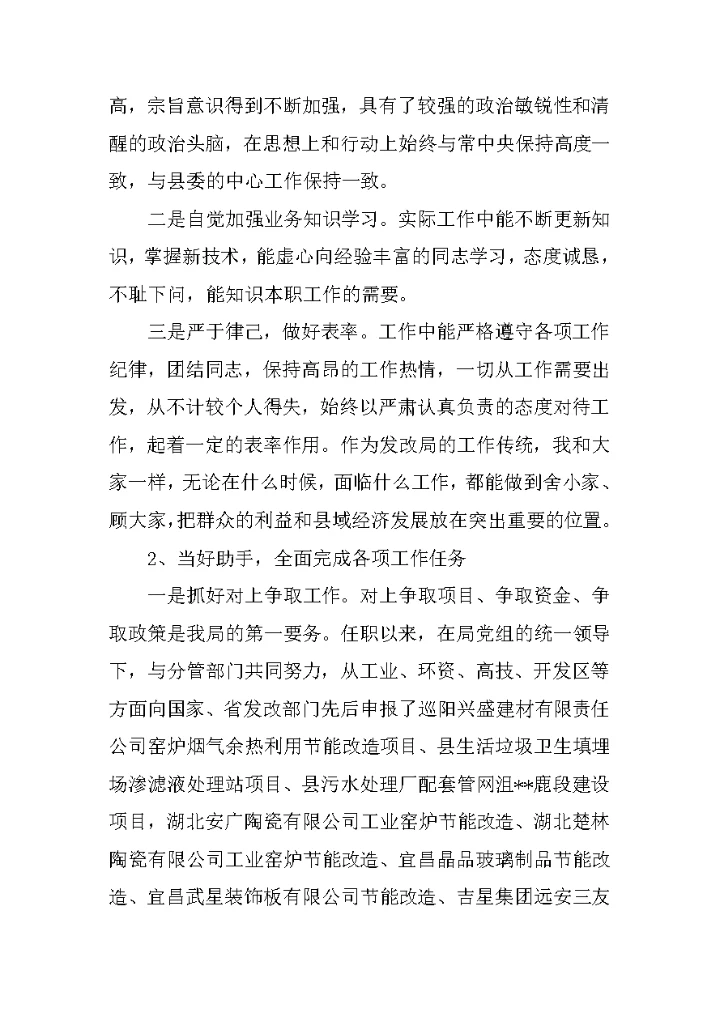 高，宗旨意识得到不断加强，具有了较强的政治敏锐性和清醒的政治头脑，在思想上和行动上始终与常中央保持高度一致，与县委的中心工作保持一致。

二是自觉加强业务知识学习。实际工作中能不断更新知识，掌握新技术，能虚心向经验丰富的同志学习，态度诚恳，不耻下问，能知识本职工作的需要。

三是严于律己，做好表率。工作中能严格遵守各项工作纪律，团结同志，保持高昂的工作热情，一切从工作需要出发，从不计较个人得失，始终以严肃认真负责的态度对待工作，起着一定的表率作用。作为发改局的工作传统，我和大家一样，无论在什么时候，面临什么工作，都能做到舍小家、顾大家，把群众的利益和县域经济发展放在突出重要的位置。

2、当好助手，全面完成各项工作任务

一是抓好对上争取工作。对上争取项目、争取资金、争取政策是我局的第一要务。任职以来，在局党组的统一领导下，与分管部门共同努力，从工业、环资、高技、开发区等方面向国家、省发改部门先后申报了巡阳兴盛建材有限责任公司窑炉烟气余热利用节能改造项目、县生活垃圾卫生填埋场渗滤液处理站项目、县污水处理厂配套管网沮**鹿段建设项目，湖北安广陶瓷有限公司工业窑炉节能改造、湖北楚林陶瓷有限公司工业窑炉节能改造、宜昌晶品玻璃制品节能改造、宜昌武星装饰板有限公司节能改造、吉星集团远安三友